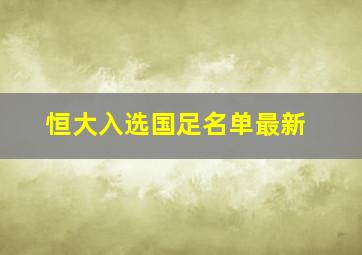 恒大入选国足名单最新